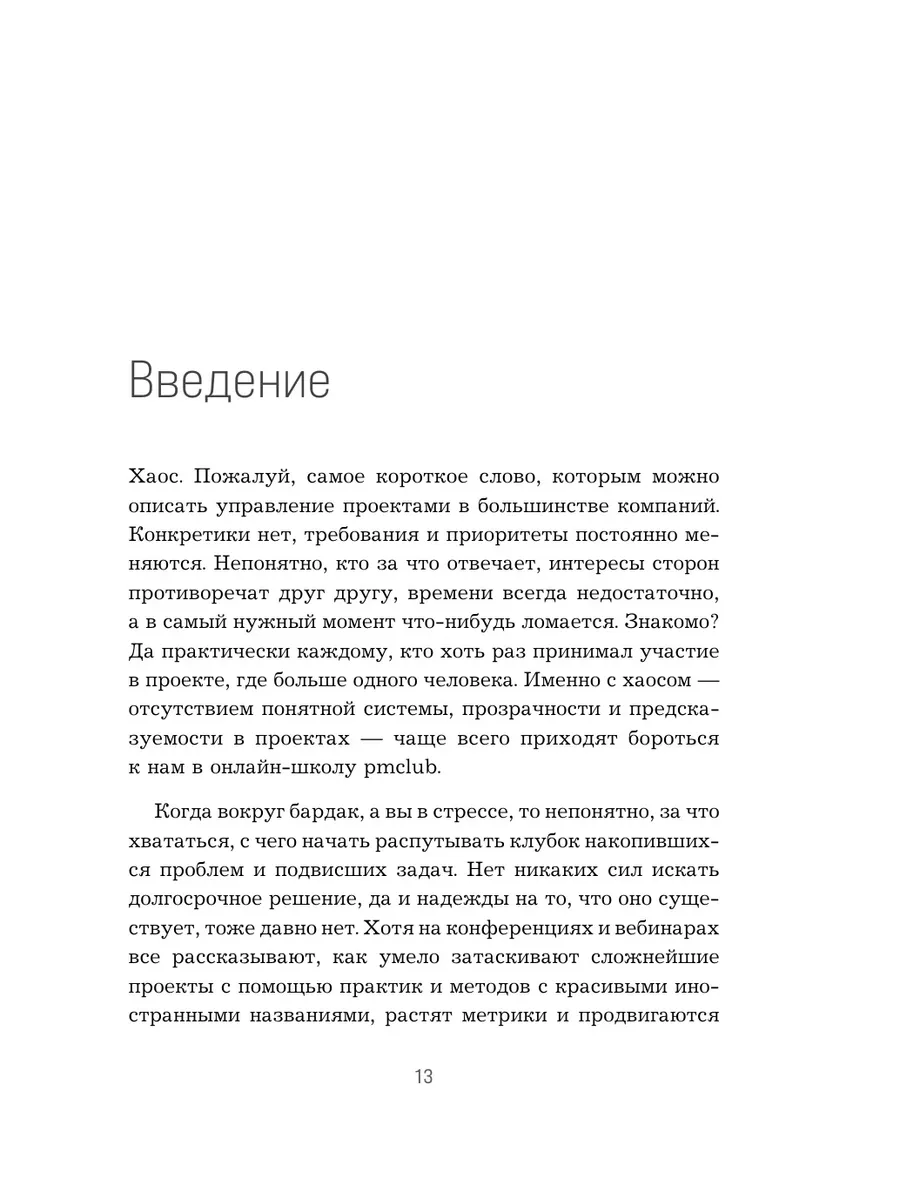 Введение

Хаос. Пожалуй, самое короткое слово, которым можно описать управление проектами в большинстве компаний. Конкретики нет, требования и приоритеты постоянно меняются. Непонятно, кто за что отвечает, интересы сторон противоречат друг другу, времени всегда недостаточно, а в самый нужный момент что-нибудь ломается. Знакомо? Да практически каждому, кто хоть раз принимал участие в проекте, где больше одного человека. Именно с хаосом — отсутствием понятной системы, прозрачности и предсказуемости в проектах — чаще всего приходят бороться к нам в онлайн-школу pmclub.

Когда вокруг бардак, а вы в стрессе, то непонятно, за что хвататься, с чего начать распутывать клубок накопившихся проблем и подвисших задач. Нет никаких сил искать долгосрочное решение, да и надежды на то, что оно существует, тоже давно нет. Хотя на конференциях и вебинарах все рассказывают, как умело затаскивают сложнейшие проекты с помощью практик и методов с красивыми иностранными названиями, растят метрики и продвигаются

13